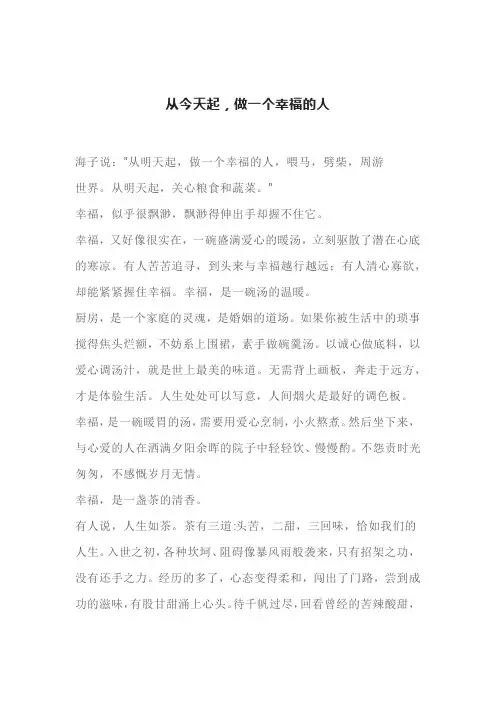 从今天起，做一个幸福的人

海子说："从明天起，做一个幸福的人，喂马，劈柴，周游世界。从明天起，关心粮食和蔬菜。"

幸福，似乎很飘渺，飘渺得伸出手却握不住它。

幸福，又好像很实在，一碗盛满爱心的暖汤，立刻驱散了潜在心底的寒凉。有人苦苦追寻，到头来与幸福越行越远；有人清心寡欲，却能紧紧握住幸福。幸福，是一碗汤的温暖。

厨房，是一个家庭的灵魂，是婚姻的道场。如果你被生活中的琐事搅得焦头烂额，不妨系上围裙，素手做碗羹汤。以诚心做底料，以爱心调汤汁，就是世上最美的味道。无需背上画板，奔走于远方，才是体验生活。人生处处可以写意，人间烟火是最好的调色板。

幸福，是一碗暖胃的汤，需要用爱心烹制，小火熬煮。然后坐下来，与心爱的人在洒满夕阳余晖的院子中轻轻饮、慢慢酌。不怨责时光匆匆，不感慨岁月无情。

幸福，是一盏茶的清香。

有人说，人生如茶。茶有三道:头苦，二甜，三回味，恰如我们的人生。入世之初，各种坎坷、阻碍像暴风雨般袭来，只有招架之功，没有还手之力。经历的多了，心态变得柔和，闯出了门路，尝到成功的滋味，有股甘甜涌上心头。待千帆过尽，回看曾经的苦辣酸甜，